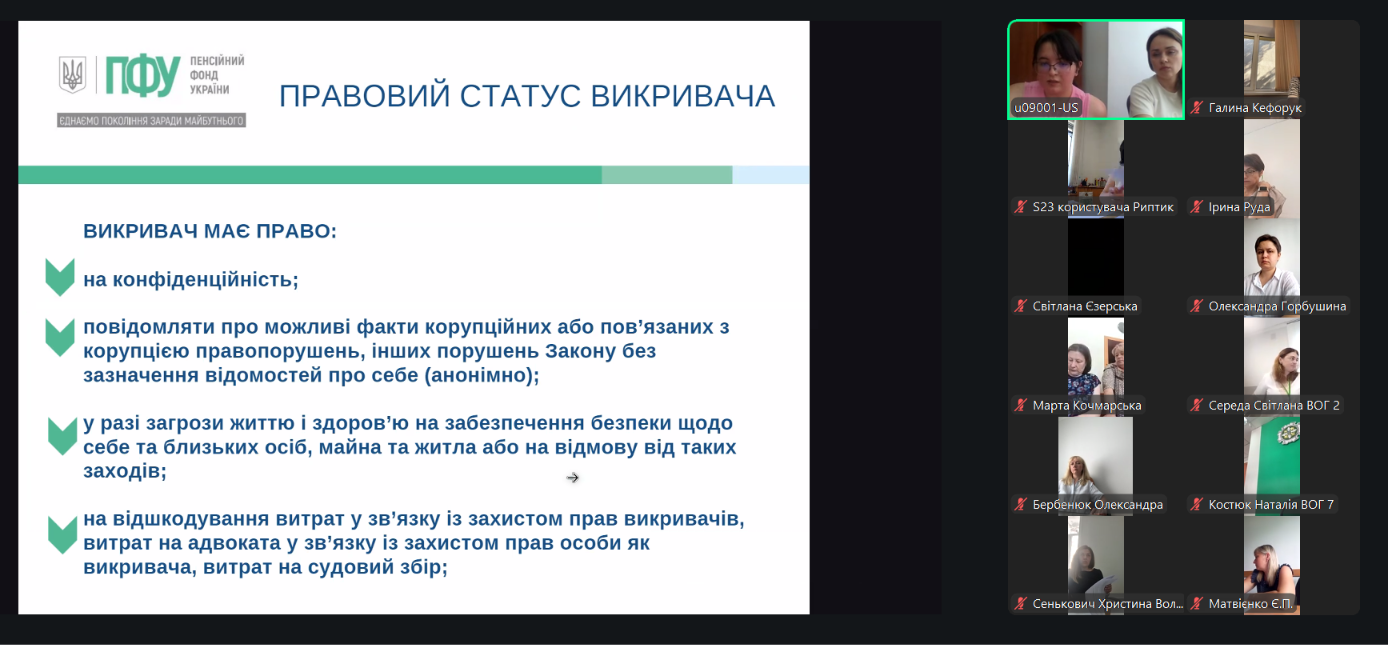 ПФУ ПЕНСІЙНИЙ ФОНД УКРАЇНИ
ЄДНАЄМО ПОКОЛІННЯ ЗАРАДИ МАЙБУТНЬОГО

ПРАВОВИЙ СТАТУС ВИКРИВАЧА

ВИКРИВАЧ МАЄ ПРАВО:

на конфіденційність;

повідомляти про можливі факти корупційних або пов'язаних з корупцією правопорушень, інших порушень Закону без зазначення відомостей про себе (анонімно);

у разі загрози життю і здоров'ю на забезпечення безпеки щодо себе та близьких осіб, майна та житла або на відмову від таких заходів;

на відшкодування витрат у зв'язку із захистом прав викривачів, витрат на адвоката у зв'язку із захистом прав особи як викривача, витрат на судовий збір;

u09001-US
Галина Кефорук
S23 користувача Риптик
Ірина Руда
Світлана Єзерська
Олександра Горбушина
Марта Кочмарська
Середа Світлана ВОГ 2
Бербенюк Олександра
Костюк Наталія ВОГ 7
Сенькович Христина Вол...
Матвієнко Є.П.